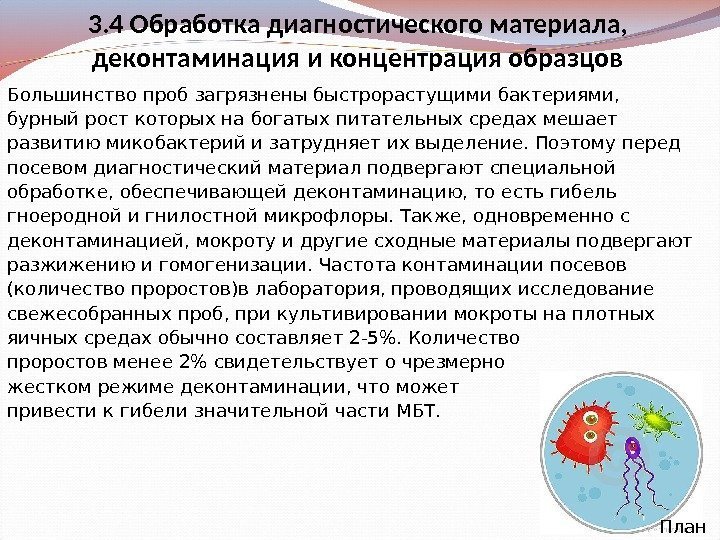 3.4 Обработка диагностического материала, деконтаминация и концентрация образцов

Большинство проб загрязнены быстрорастущими бактериями, бурный рост которых на богатых питательных средах мешает развитию микобактерий и затрудняет их выделение. Поэтому перед посевом диагностический материал подвергают специальной обработке, обеспечивающей деконтаминацию, то есть гибель гноеродной и гнилостной микрофлоры. Также, одновременно с деконтаминацией, мокроту и другие сходные материалы подвергают разжижению и гомогенизации. Частота контаминации посевов (количество проростов)в лаборатория, проводящих исследование свежесобранных проб, при культивировании мокроты на плотных яичных средах обычно составляет 2-5%. Количество проростов менее 2% свидетельствует о чрезмерно жестком режиме деконтаминации, что может привести к гибели значительной части МБТ.

План